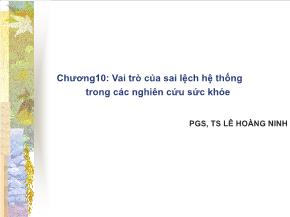 Chương10: Vai trò của sai lệch hệ thống trong các nghiên cứu sức khỏe

PGS, TS LÊ HOÀNG NINH